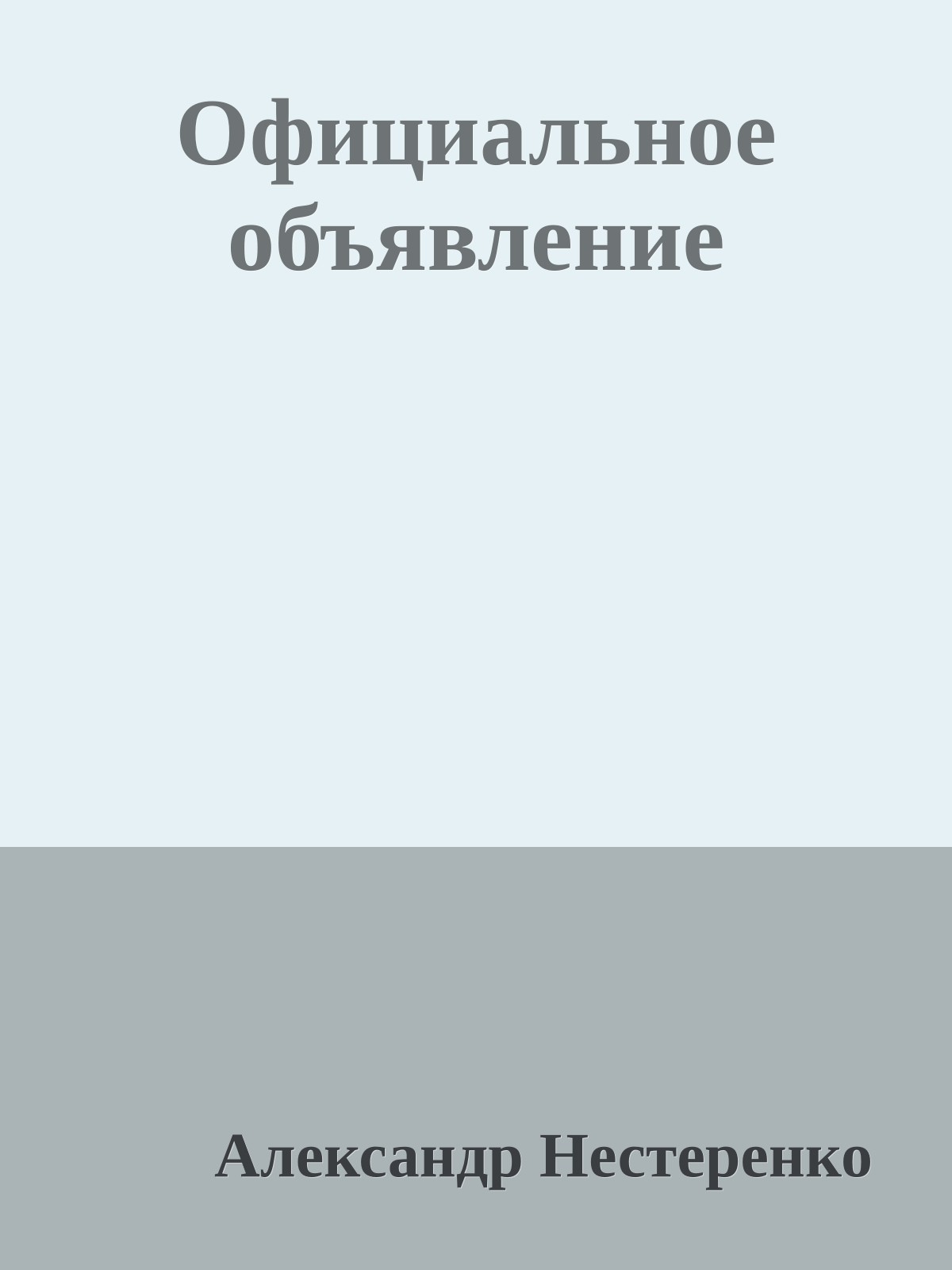 Официальное объявление

Александр Нестеренко